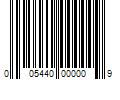 0 05440 00000 9